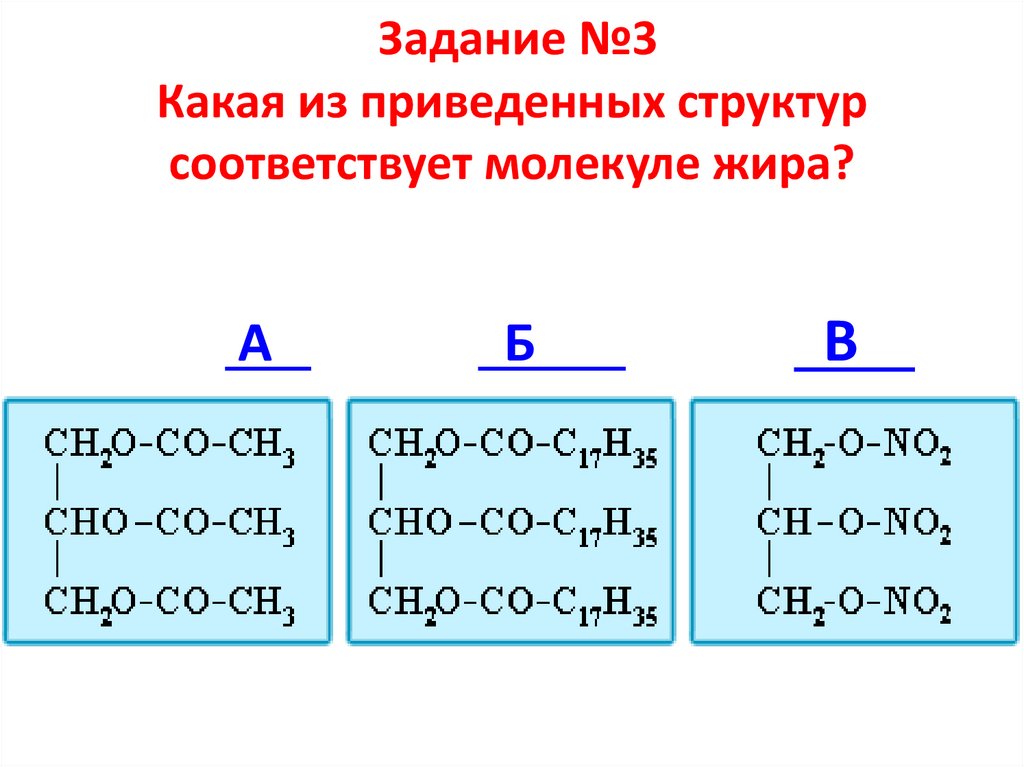 Задание №3
Какая из приведенных структур соответствует молекуле жира?

А

$CH_2O-CO-CH_3$
|
$CHO-CO-CH_3$
|
$CH_2O-CO-CH_3$

Б

$CH_2O-CO-C_{17}H_{35}$
|
$CHO-CO-C_{17}H_{35}$
|
$CH_2O-CO-C_{17}H_{35}$

В

$CH_2-O-NO_2$
|
$CH-O-NO_2$
|
$CH_2-O-NO_2$